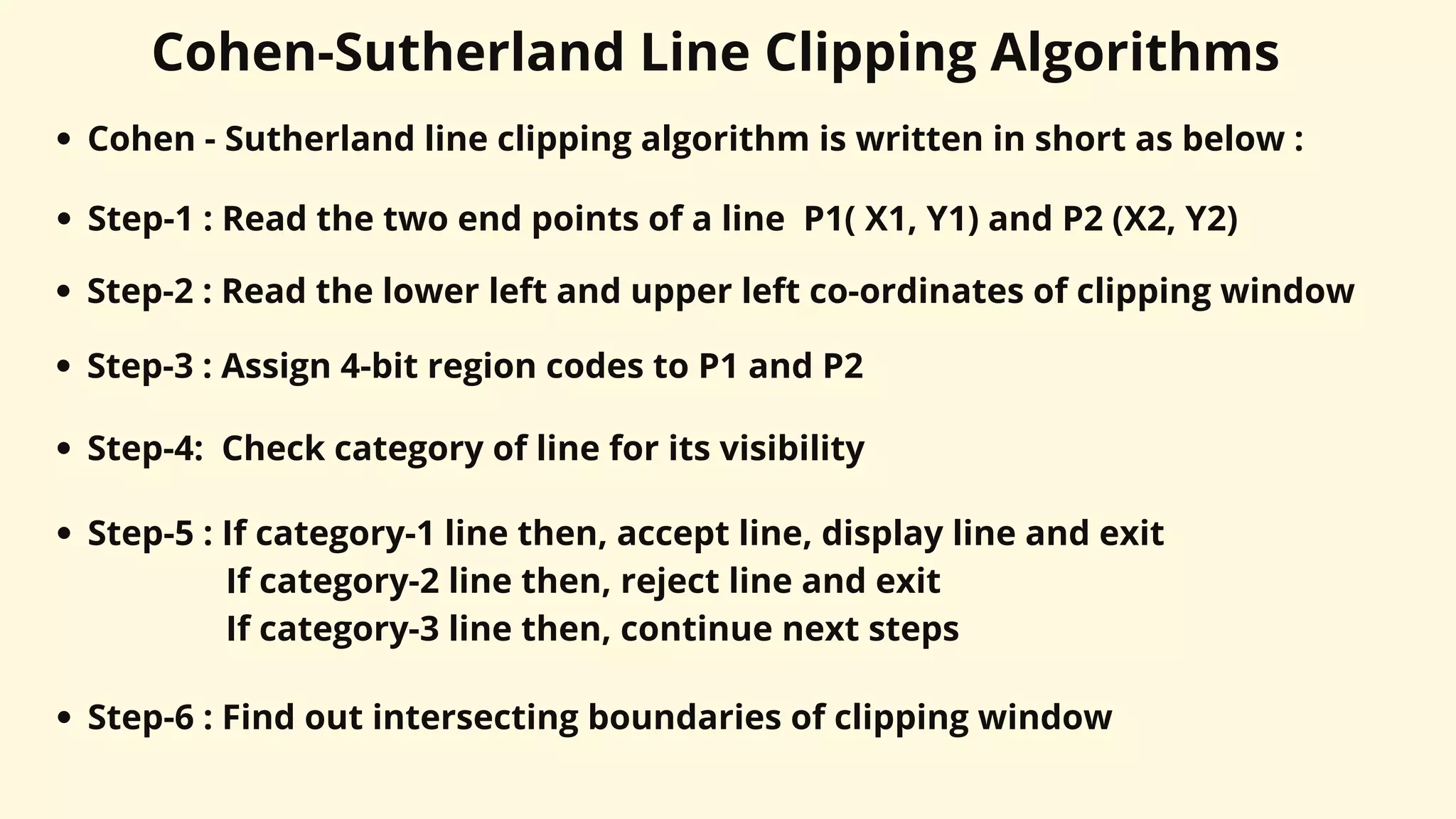 Cohen-Sutherland Line Clipping Algorithms

• Cohen - Sutherland line clipping algorithm is written in short as below :

• Step-1 : Read the two end points of a line P1( X1, Y1) and P2 (X2, Y2)

• Step-2 : Read the lower left and upper left co-ordinates of clipping window

• Step-3 : Assign 4-bit region codes to P1 and P2

• Step-4: Check category of line for its visibility

• Step-5 : If category-1 line then, accept line, display line and exit
If category-2 line then, reject line and exit
If category-3 line then, continue next steps

• Step-6 : Find out intersecting boundaries of clipping window